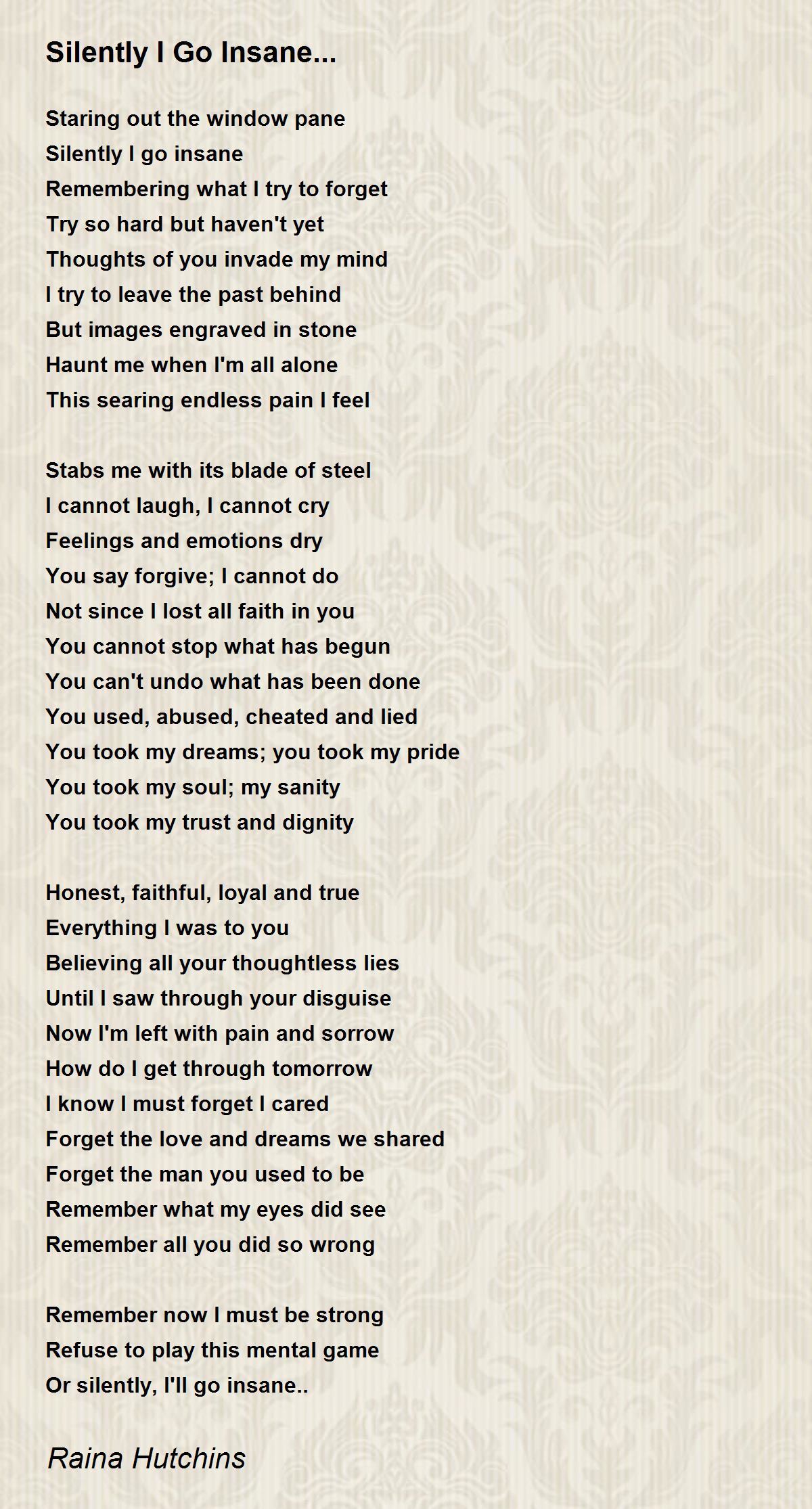 Silently I Go Insane...

Staring out the window pane
Silently I go insane
Remembering what I try to forget
Try so hard but haven't yet
Thoughts of you invade my mind
I try to leave the past behind
But images engraved in stone
Haunt me when I'm all alone
This searing endless pain I feel

Stabs me with its blade of steel
I cannot laugh, I cannot cry
Feelings and emotions dry
You say forgive; I cannot do
Not since I lost all faith in you
You cannot stop what has begun
You can't undo what has been done
You used, abused, cheated and lied
You took my dreams; you took my pride
You took my soul; my sanity
You took my trust and dignity

Honest, faithful, loyal and true
Everything I was to you
Believing all your thoughtless lies
Until I saw through your disguise
Now I'm left with pain and sorrow
How do I get through tomorrow
I know I must forget I cared
Forget the love and dreams we shared
Forget the man you used to be
Remember what my eyes did see
Remember all you did so wrong

Remember now I must be strong
Refuse to play this mental game
Or silently, I'll go insane..

Raina Hutchins